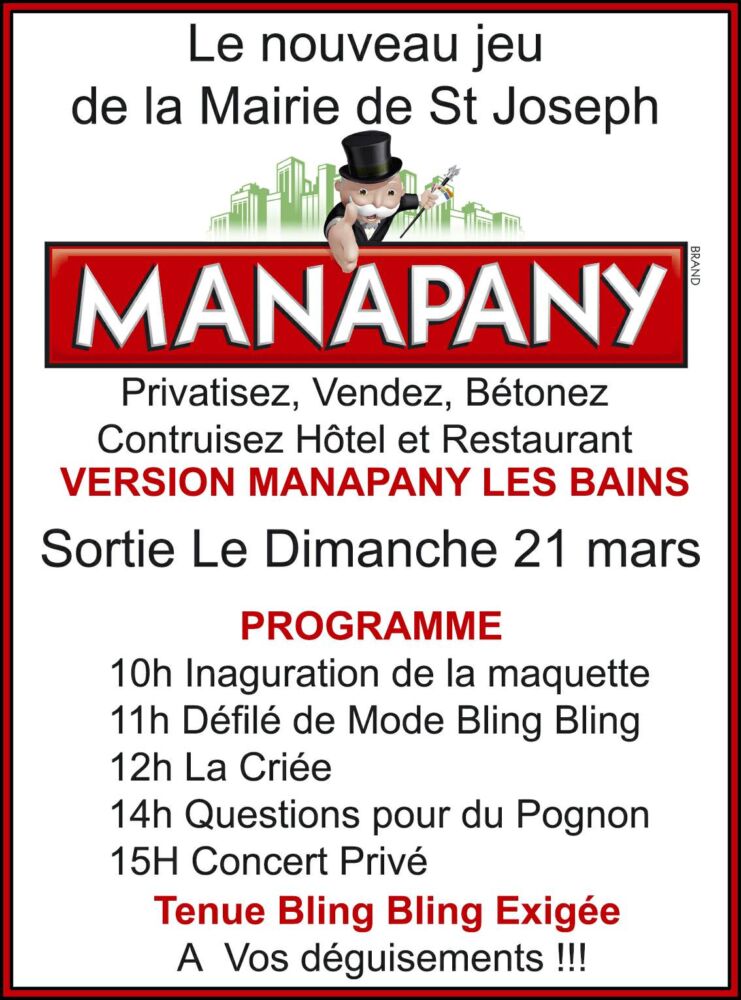 Le nouveau jeu
de la Mairie de St Joseph

MANAPANY

BRAND

Privatisez, Vendez, Bétonez
Contruisez Hôtel et Restaurant
VERSION MANAPANY LES BAINS

Sortie Le Dimanche 21 mars

PROGRAMME
10h Inaguration de la maquette
11h Défilé de Mode Bling Bling
12h La Criée
14h Questions pour du Pognon
15H Concert Privé
Tenue Bling Bling Exigée
A Vos déguisements !!!